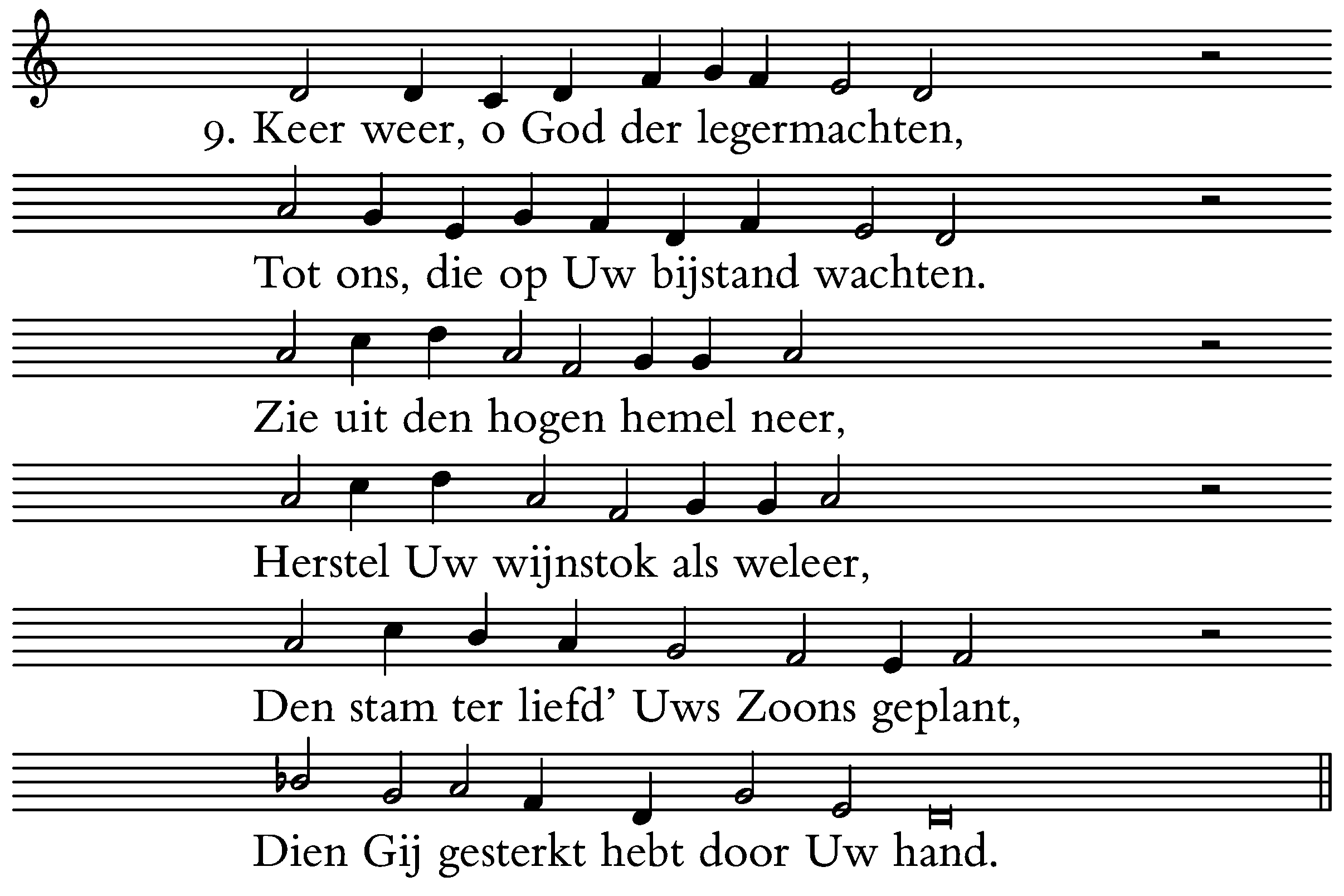 9. Keer weer, o God der legermachten,

Tot ons, die op Uw bijstand wachten.

Zie uit den hogen hemel neer,

Herstel Uw wijnstok als weleer,

Den stam ter liefd' Uws Zoons geplant,

Dien Gij gesterkt hebt door Uw hand.